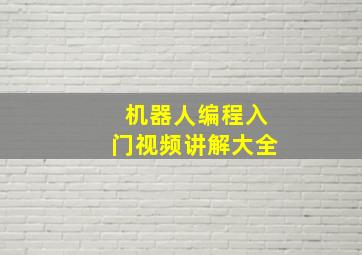 机器人编程入门视频讲解大全